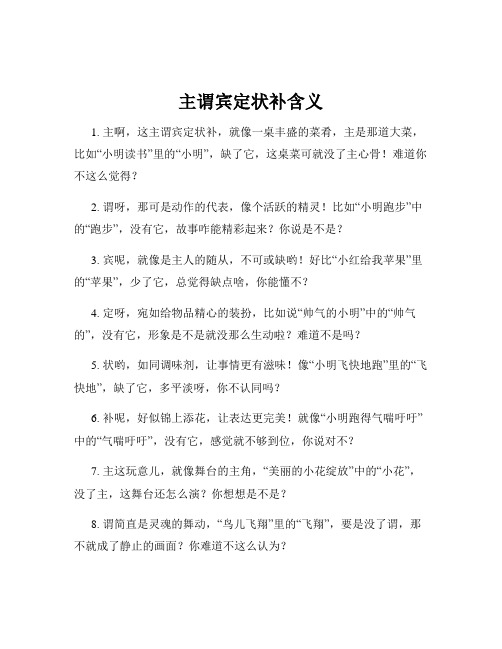 主谓宾定状补含义

1. 主啊，这主谓宾定状补，就像一桌丰盛的菜肴，主是那道大菜，比如“小明读书”里的“小明”，缺了它，这桌菜可就没了主心骨！难道你不这么觉得？

2. 谓呀，那可是动作的代表，像个活跃的精灵！比如“小明跑步”中的“跑步”，没有它，故事咋能精彩起来？你说是不是？

3. 宾呢，就像是主人的随从，不可或缺哟！好比“小红给我苹果”里的“苹果”，少了它，总觉得缺点啥，你能懂不？

4. 定呀，宛如给物品精心的装扮，比如说“帅气的小明”中的“帅气的”，没有它，形象是不是就没那么生动啦？难道不是吗？

5. 状哟，如同调味剂，让事情更有滋味！像“小明飞快地跑”里的“飞快地”，缺了它，多平淡呀，你不认同吗？

6. 补呢，好似锦上添花，让表达更完美！就像“小明跑得气喘吁吁”中的“气喘吁吁”，没有它，感觉就不够到位，你说对不？

7. 主这玩意儿，就像舞台的主角，“美丽的小花绽放”中的“小花”，没了主，这舞台还怎么演？你想想是不是？

8. 谓简直是灵魂的舞动，“鸟儿飞翔”里的“飞翔”，要是没了谓，那不就成了静止的画面？你难道不这么认为？